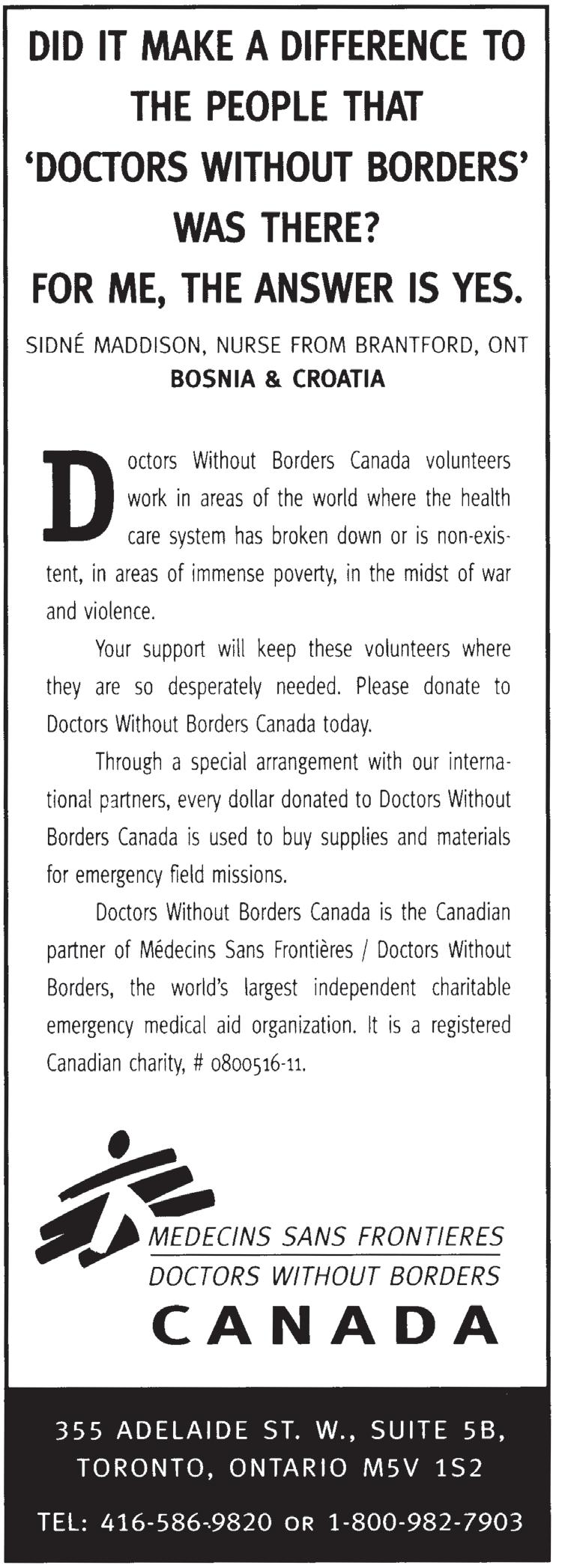 DID IT MAKE A DIFFERENCE TO THE PEOPLE THAT 'DOCTORS WITHOUT BORDERS' WAS THERE?
FOR ME, THE ANSWER IS YES.

SIDNÉ MADDISON, NURSE FROM BRANTFORD, ONT
BOSNIA & CROATIA

Doctors Without Borders Canada volunteers work in areas of the world where the health care system has broken down or is non-existent, in areas of immense poverty, in the midst of war and violence.

Your support will keep these volunteers where they are so desperately needed. Please donate to Doctors Without Borders Canada today.

Through a special arrangement with our international partners, every dollar donated to Doctors Without Borders Canada is used to buy supplies and materials for emergency field missions.

Doctors Without Borders Canada is the Canadian partner of Médecins Sans Frontières / Doctors Without Borders, the world's largest independent charitable emergency medical aid organization. It is a registered Canadian charity, # 0800516-11.

MEDECINS SANS FRONTIERES
DOCTORS WITHOUT BORDERS
CANADA

355 ADELAIDE ST. W., SUITE 5B,
TORONTO, ONTARIO M5V 1S2

TEL: 416-586-9820 OR 1-800-982-7903